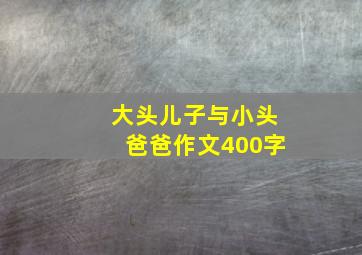 大头儿子与小头爸爸作文400字